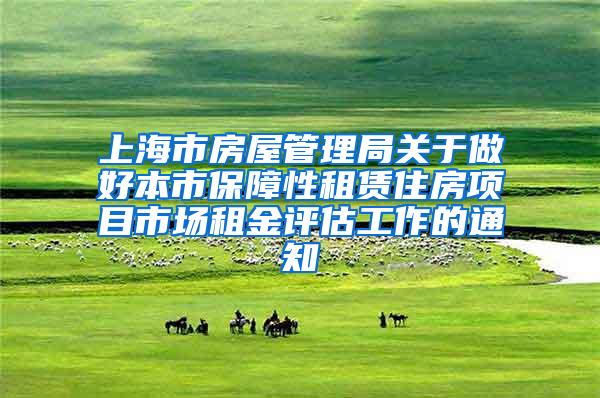 上海市房屋管理局关于做好本市保障性租赁住房项目市场租金评估工作的通知